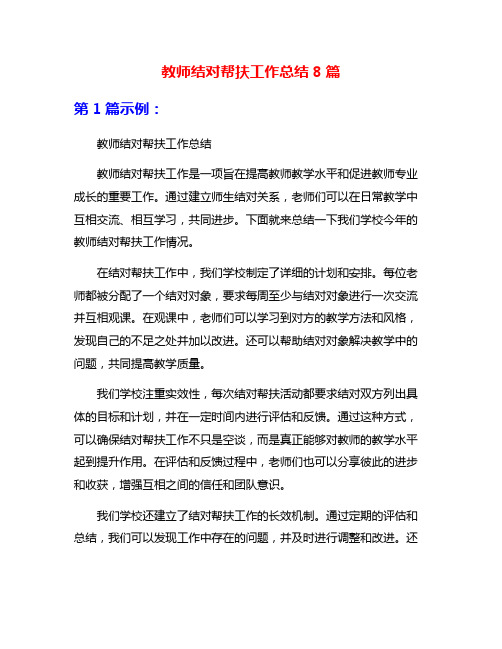 教师结对帮扶工作总结 8 篇

第 1 篇示例：

教师结对帮扶工作总结

教师结对帮扶工作是一项旨在提高教师教学水平和促进教师专业成长的重要工作。通过建立师生结对关系，老师们可以在日常教学中互相交流、相互学习，共同进步。下面就来总结一下我们学校今年的教师结对帮扶工作情况。

在结对帮扶工作中，我们学校制定了详细的计划和安排。每位老师都被分配了一个结对对象，要求每周至少与结对对象进行一次交流并互相观课。在观课中，老师们可以学习到对方的教学方法和风格，发现自己的不足之处并加以改进。还可以帮助结对对象解决教学中的问题，共同提高教学质量。

我们学校注重实效性，每次结对帮扶活动都要求结对双方列出具体的目标和计划，并在一定时间内进行评估和反馈。通过这种方式，可以确保结对帮扶工作不只是空谈，而是真正能够对教师的教学水平起到提升作用。在评估和反馈过程中，老师们也可以分享彼此的进步和收获，增强互相之间的信任和团队意识。

我们学校还建立了结对帮扶工作的长效机制。通过定期的评估和总结，我们可以发现工作中存在的问题，并及时进行调整和改进。还